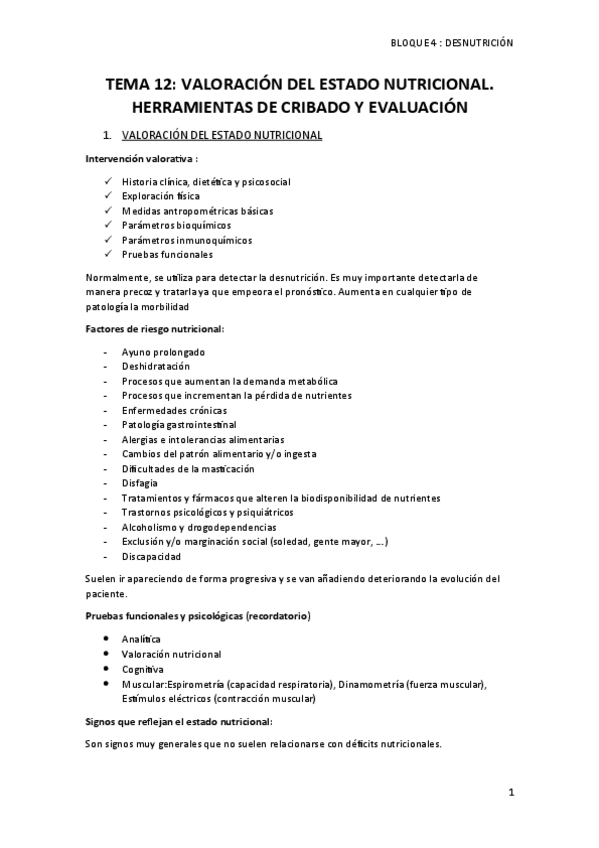 BLOQUE 4 : DESNUTRICIÓN

TEMA 12: VALORACIÓN DEL ESTADO NUTRICIONAL. HERRAMIENTAS DE CRIBADO Y EVALUACIÓN

1. VALORACIÓN DEL ESTADO NUTRICIONAL

Intervención valorativa :

✓ Historia clínica, dietética y psicosocial
✓ Exploración física
✓ Medidas antropométricas básicas
✓ Parámetros bioquímicos
✓ Parámetros inmunoquímicos
✓ Pruebas funcionales

Normalmente, se utiliza para detectar la desnutrición. Es muy importante detectarla de manera precoz y tratarla ya que empeora el pronóstico. Aumenta en cualquier tipo de patología la morbilidad

Factores de riesgo nutricional:

- Ayuno prolongado
- Deshidratación
- Procesos que aumentan la demanda metabólica
- Procesos que incrementan la pérdida de nutrientes
- Enfermedades crónicas
- Patología gastrointestinal
- Alergias e intolerancias alimentarias
- Cambios del patrón alimentario y/o ingesta
- Dificultades de la masticación
- Disfagia
- Tratamientos y fármacos que alteren la biodisponibilidad de nutrientes
- Trastornos psicológicos y psiquiátricos
- Alcoholismo y drogodependencias
- Exclusión y/o marginación social (soledad, gente mayor, ...)
- Discapacidad

Suelen ir apareciendo de forma progresiva y se van añadiendo deteriorando la evolución del paciente.

Pruebas funcionales y psicológicas (recordatorio)

• Analítica
• Valoración nutricional
• Cognitiva
• Muscular:Espirometría (capacidad respiratoria), Dinamometría (fuerza muscular), Estímulos eléctricos (contracción muscular)

Signos que reflejan el estado nutricional:

Son signos muy generales que no suelen relacionarse con déficits nutricionales.

1